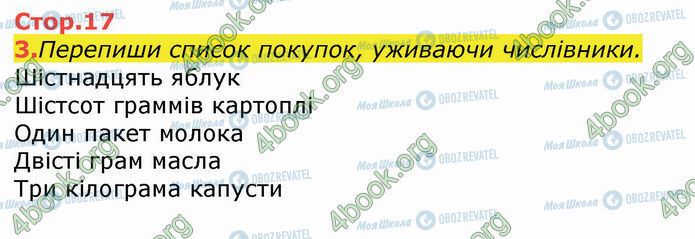 Стор.17

3.Перепиши список покупок, уживаючи числівники.

Шістнадцять яблук
Шістсот граммів картоплі
Один пакет молока
Двісті грам масла
Три кілограма капусти

Моя Школа OBOZREVATEL 4book.org